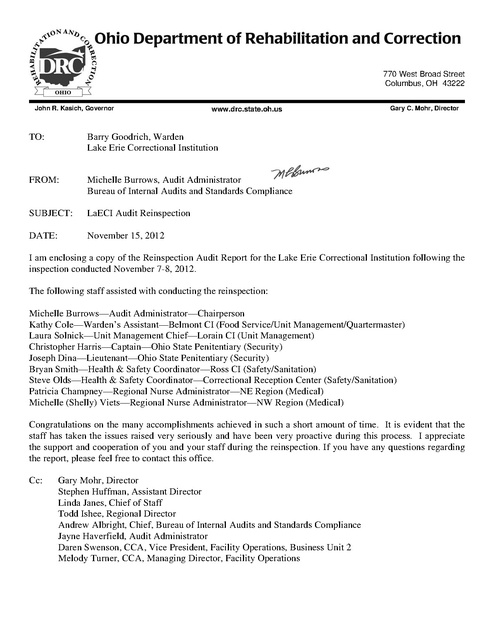 REHABILITATION AND CORRECTION
DRC
OHIO

Ohio Department of Rehabilitation and Correction

770 West Broad Street
Columbus, OH 43222

John R. Kasich, Governor www.drc.state.oh.us Gary C. Mohr, Director

TO: Barry Goodrich, Warden
Lake Erie Correctional Institution

FROM: Michelle Burrows, Audit Administrator
Bureau of Internal Audits and Standards Compliance

MBurrows

SUBJECT: LaECI Audit Reinspection

DATE: November 15, 2012

I am enclosing a copy of the Reinspection Audit Report for the Lake Erie Correctional Institution following the inspection conducted November 7-8, 2012.

The following staff assisted with conducting the reinspection:

Michelle Burrows—Audit Administrator—Chairperson
Kathy Cole—Warden's Assistant—Belmont CI (Food Service/Unit Management/Quartermaster)
Laura Solnick—Unit Management Chief—Lorain CI (Unit Management)
Christopher Harris—Captain—Ohio State Penitentiary (Security)
Joseph Dina—Lieutenant—Ohio State Penitentiary (Security)
Bryan Smith—Health & Safety Coordinator—Ross CI (Safety/Sanitation)
Steve Olds—Health & Safety Coordinator—Correctional Reception Center (Safety/Sanitation)
Patricia Champney—Regional Nurse Administrator—NE Region (Medical)
Michelle (Shelly) Viets—Regional Nurse Administrator—NW Region (Medical)

Congratulations on the many accomplishments achieved in such a short amount of time. It is evident that the staff has taken the issues raised very seriously and have been very proactive during this process. I appreciate the support and cooperation of you and your staff during the reinspection. If you have any questions regarding the report, please feel free to contact this office.

Cc: Gary Mohr, Director
Stephen Huffman, Assistant Director
Linda Janes, Chief of Staff
Todd Ishee, Regional Director
Andrew Albright, Chief, Bureau of Internal Audits and Standards Compliance
Jayne Haverfield, Audit Administrator
Daren Swenson, CCA, Vice President, Facility Operations, Business Unit 2
Melody Turner, CCA, Managing Director, Facility Operations